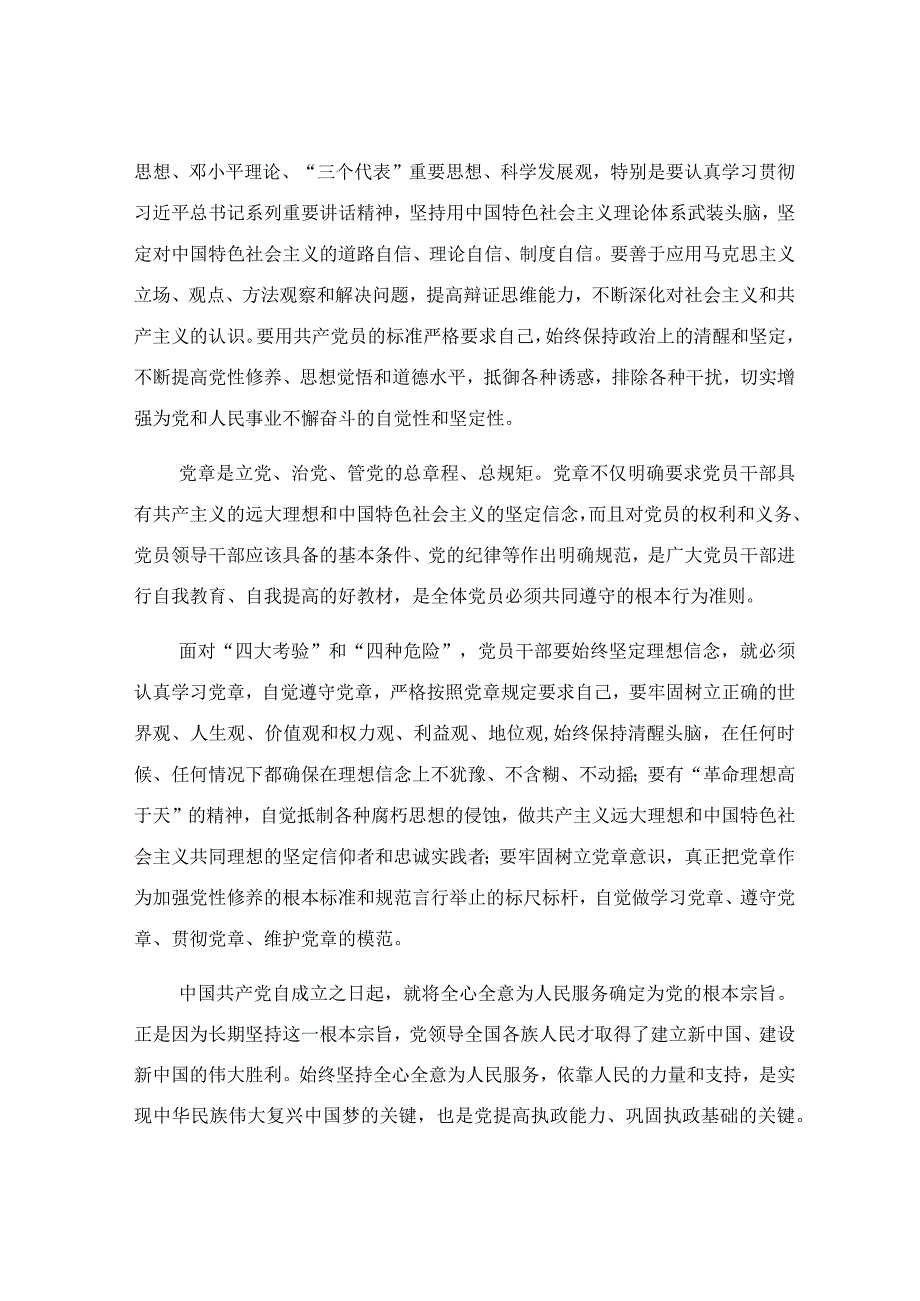 思想、邓小平理论、“三个代表”重要思想、科学发展观，特别是要认真学习贯彻习近平总书记系列重要讲话精神，坚持用中国特色社会主义理论体系武装头脑，坚定对中国特色社会主义的道路自信、理论自信、制度自信。要善于应用马克思主义立场、观点、方法观察和解决问题，提高辩证思维能力，不断深化对社会主义和共产主义的认识。要用共产党员的标准严格要求自己，始终保持政治上的清醒和坚定，不断提高党性修养、思想觉悟和道德水平，抵御各种诱惑，排除各种干扰，切实增强为党和人民事业不懈奋斗的自觉性和坚定性。

党章是立党、治党、管党的总章程、总规矩。党章不仅明确要求党员干部具有共产主义的远大理想和中国特色社会主义的坚定信念，而且对党员的权利和义务、党员领导干部应该具备的基本条件、党的纪律等作出明确规范，是广大党员干部进行自我教育、自我提高的好教材，是全体党员必须共同遵守的根本行为准则。

面对“四大考验”和“四种危险”，党员干部要始终坚定理想信念，就必须认真学习党章，自觉遵守党章，严格按照党章规定要求自己，要牢固树立正确的世界观、人生观、价值观和权力观、利益观、地位观，始终保持清醒头脑，在任何时候、任何情况下都确保在理想信念上不犹豫、不含糊、不动摇；要有“革命理想高于天”的精神，自觉抵制各种腐朽思想的侵蚀，做共产主义远大理想和中国特色社会主义共同理想的坚定信仰者和忠诚实践者；要牢固树立党章意识，真正把党章作为加强党性修养的根本标准和规范言行举止的标尺标杆，自觉做学习党章、遵守党章、贯彻党章、维护党章的模范。

中国共产党自成立之日起，就将全心全意为人民服务确定为党的根本宗旨。正是因为长期坚持这一根本宗旨，党领导全国各族人民才取得了建立新中国、建设新中国的伟大胜利。始终坚持全心全意为人民服务，依靠人民的力量和支持，是实现中华民族伟大复兴中国梦的关键，也是党提高执政能力、巩固执政基础的关键。